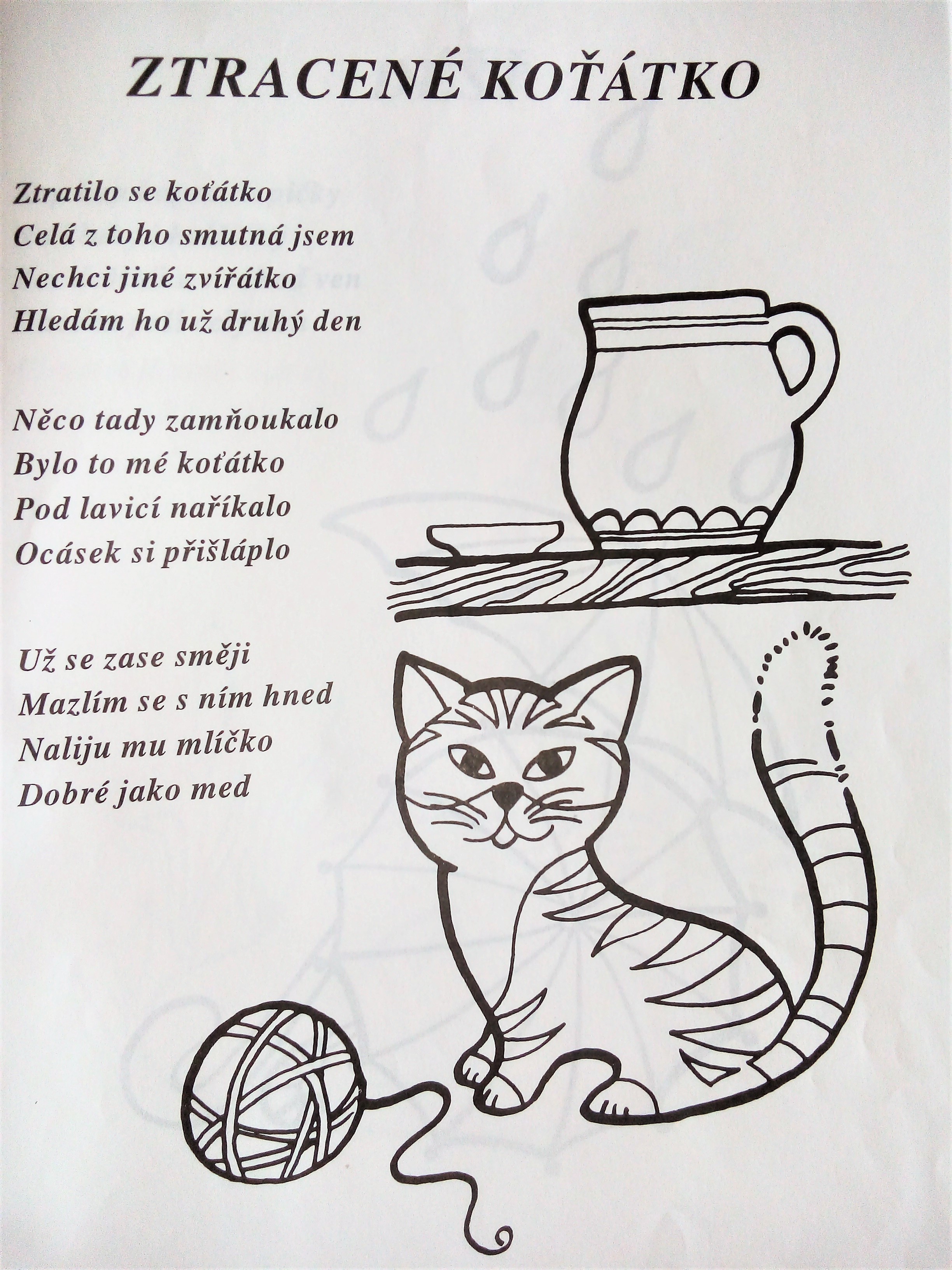 ZTRACENÉ KOŤÁTKO

Ztratilo se koťátko
Celá z toho smutná jsem
Nechci jiné zvířátko
Hledám ho už druhý den

Něco tady zamňoukalo
Bylo to mé koťátko
Pod lavicí naříkalo
Ocásek si přišláplo

Už se zase směji
Mazlím se s ním hned
Naliju mu mlíčko
Dobré jako med